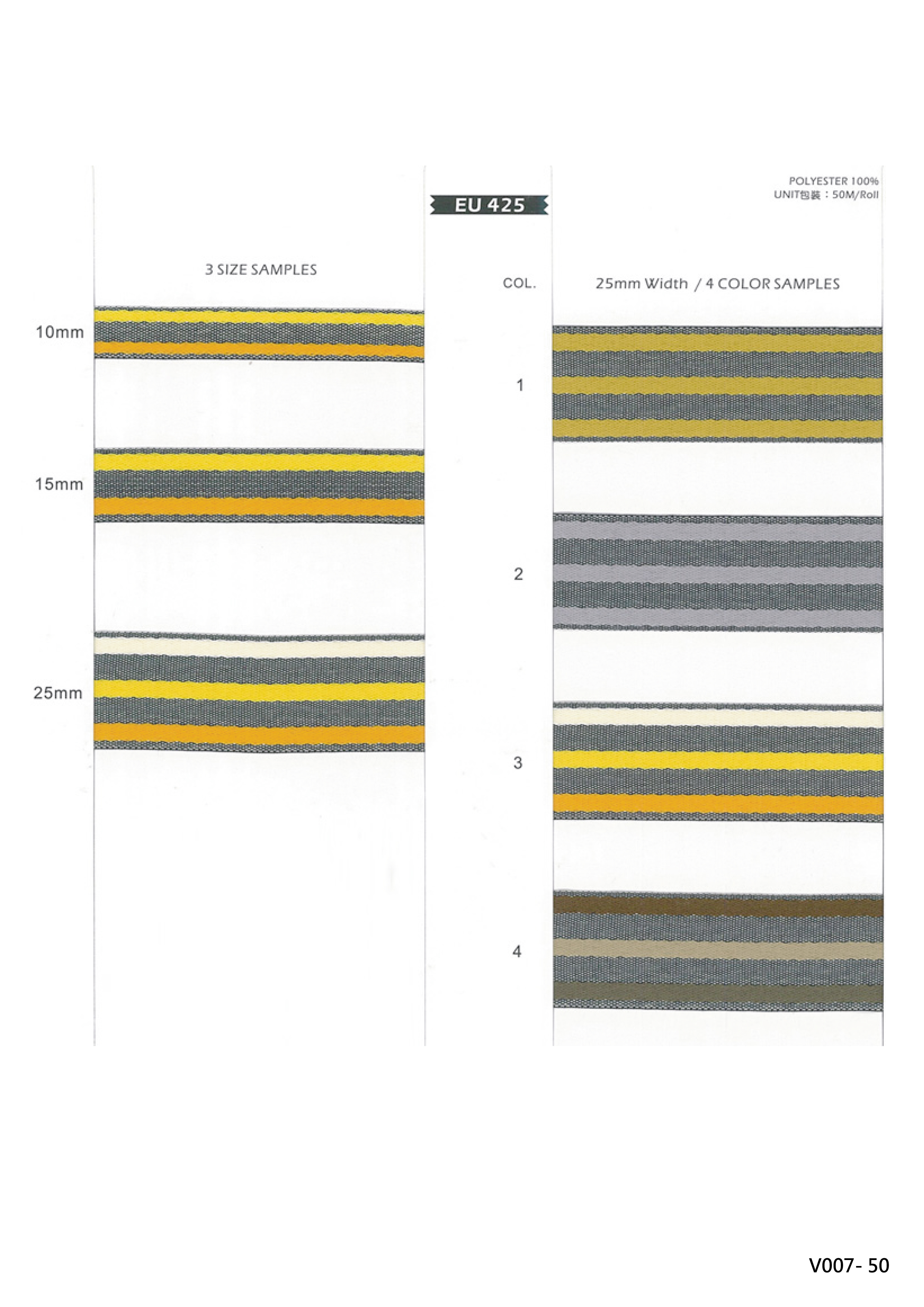 EU 425

POLYESTER 100%
UNIT包裝：50M/Roll

3 SIZE SAMPLES

10mm

15mm

25mm

COL.

25mm Width / 4 COLOR SAMPLES

1

2

3

4

V007- 50